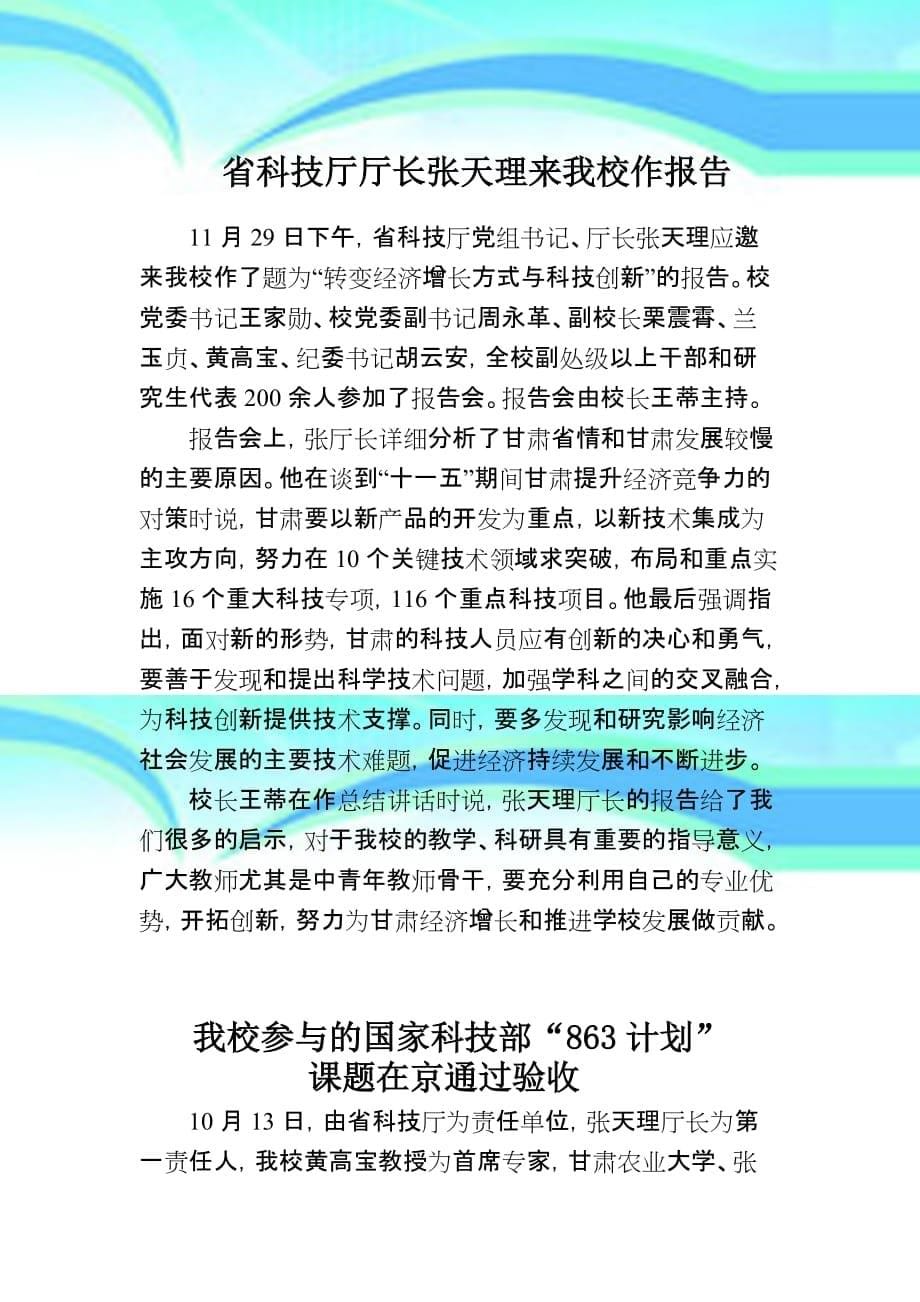 省科技厅厅长张天理来我校作报告

11 月 29 日下午，省科技厅党组书记、厅长张天理应邀来我校作了题为“转变经济增长方式与科技创新”的报告。校党委书记王家勋、校党委副书记周永革、副校长栗震霄、兰玉贞、黄高宝、纪委书记胡云安，全校副处级以上干部和研究生代表 200 余人参加了报告会。报告会由校长王蒂主持。

报告会上，张厅长详细分析了甘肃省情和甘肃发展较慢的主要原因。他在谈到“十一五”期间甘肃提升经济竞争力的对策时说，甘肃要以新产品的开发为重点，以新技术集成为主攻方向，努力在 10 个关键技术领域求突破，布局和重点实施 16 个重大科技专项，116 个重点科技项目。他最后强调指出，面对新的形势，甘肃的科技人员应有创新的决心和勇气，要善于发现和提出科学技术问题，加强学科之间的交叉融合，为科技创新提供技术支撑。同时，要多发现和研究影响经济社会发展的主要技术难题，促进经济持续发展和不断进步。

校长王蒂在作总结讲话时说，张天理厅长的报告给了我们很多的启示，对于我校的教学、科研具有重要的指导意义，广大教师尤其是中青年教师骨干，要充分利用自己的专业优势，开拓创新，努力为甘肃经济增长和推进学校发展做贡献。

我校参与的国家科技部“863 计划”课题在京通过验收

10 月 13 日，由省科技厅为责任单位，张天理厅长为第一责任人，我校黄高宝教授为首席专家，甘肃农业大学、张